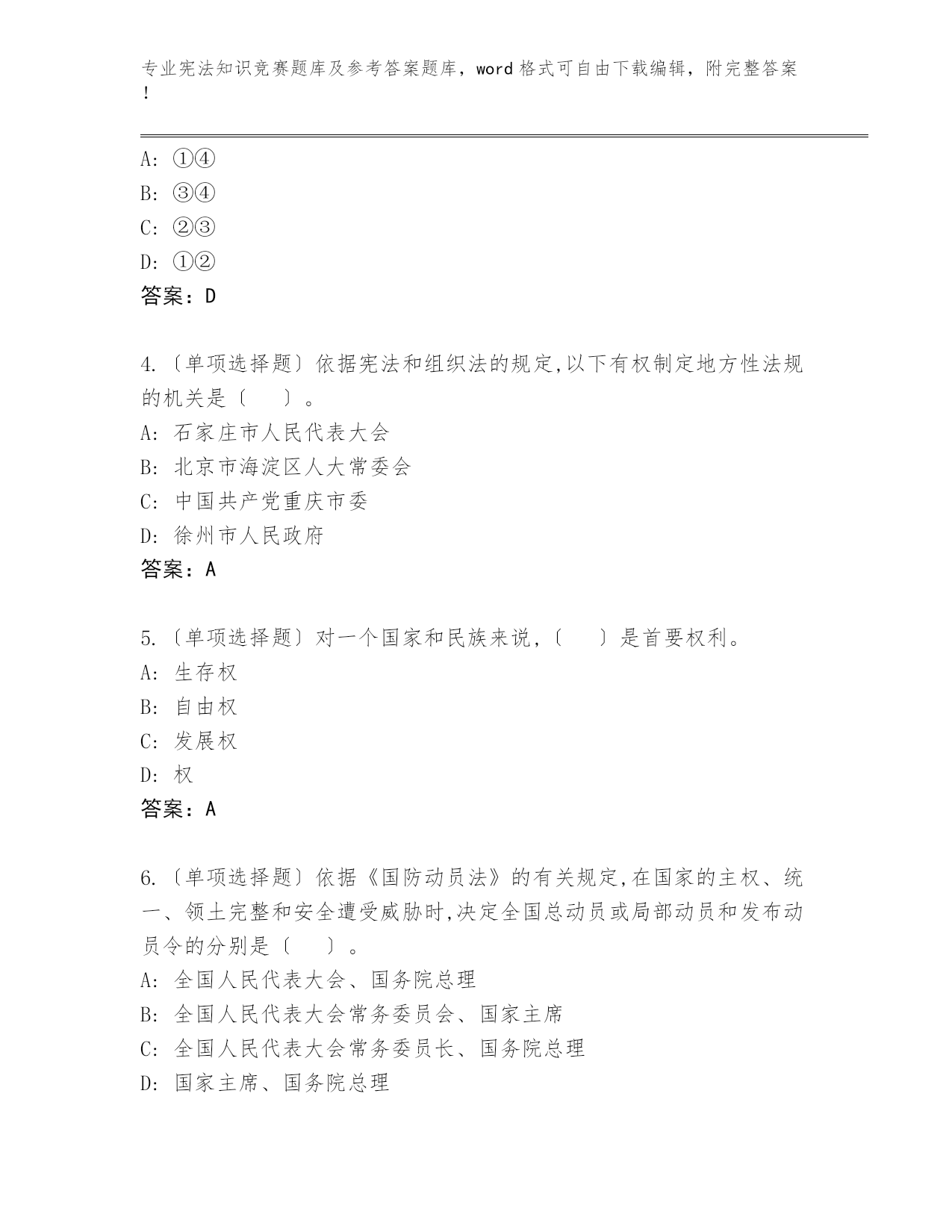 专业宪法知识竞赛题库及参考答案题库，word 格式可自由下载编辑，附完整答案！

A: ①④
B: ③④
C: ②③
D: ①②
答案：D

4.〔单项选择题〕依据宪法和组织法的规定,以下有权制定地方性法规的机关是〔　　〕。
A: 石家庄市人民代表大会
B: 北京市海淀区人大常委会
C: 中国共产党重庆市委
D: 徐州市人民政府
答案：A

5.〔单项选择题〕对一个国家和民族来说,〔　　〕是首要权利。
A: 生存权
B: 自由权
C: 发展权
D: 权
答案：A

6.〔单项选择题〕依据《国防动员法》的有关规定,在国家的主权、统一、领土完整和安全遭受威胁时,决定全国总动员或局部动员和发布动员令的分别是〔　　〕。
A: 全国人民代表大会、国务院总理
B: 全国人民代表大会常务委员会、国家主席
C: 全国人民代表大会常务委员长、国务院总理
D: 国家主席、国务院总理